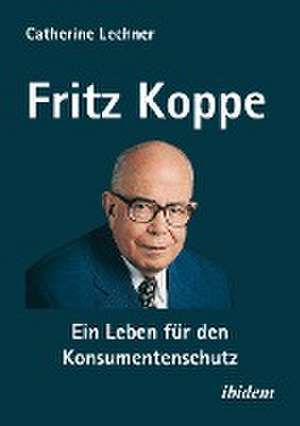 Catherine Lechner

Fritz Koppe

Ein Leben für den Konsumentenschutz

ibidem